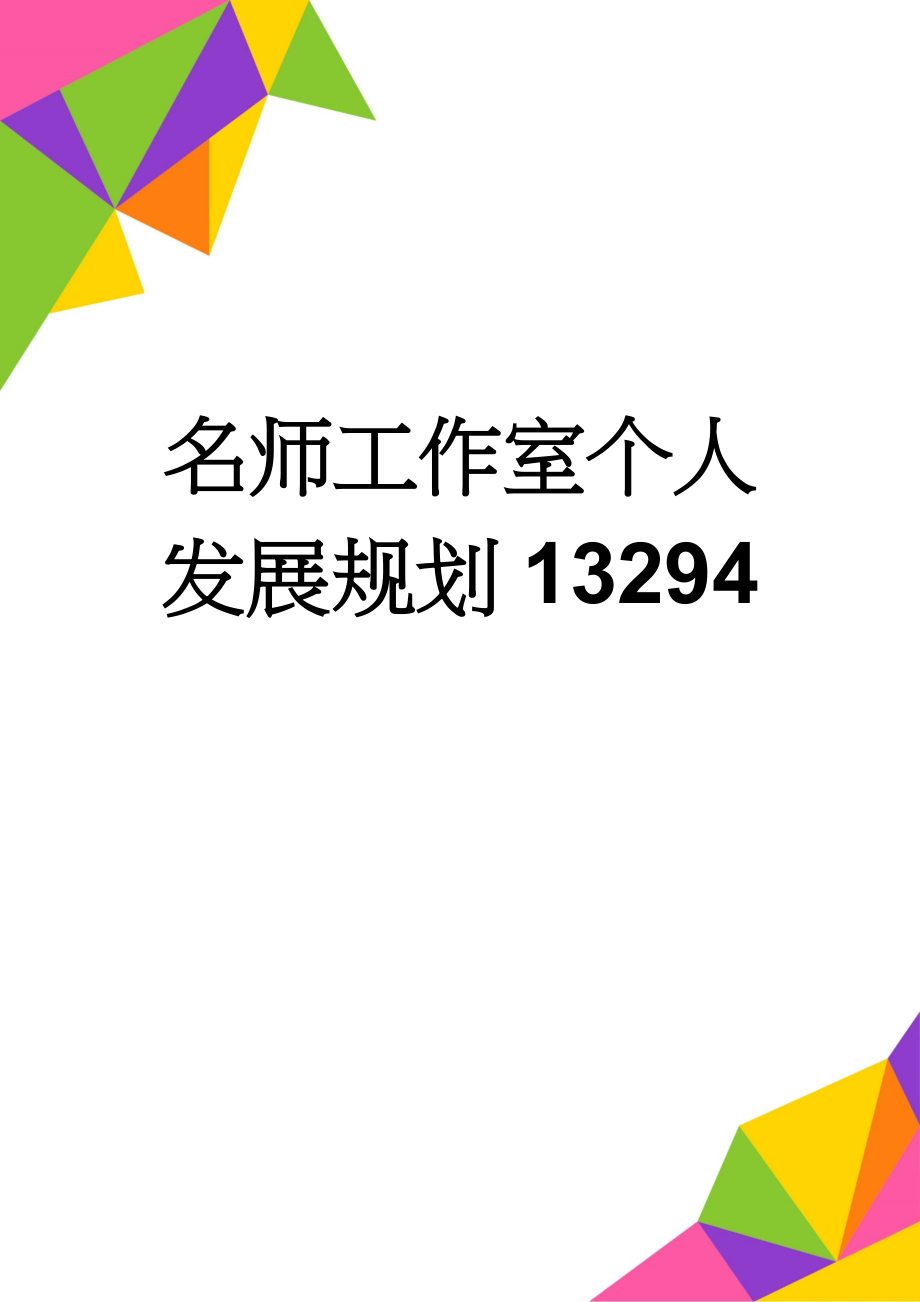 名师工作室个人发展规划 13294